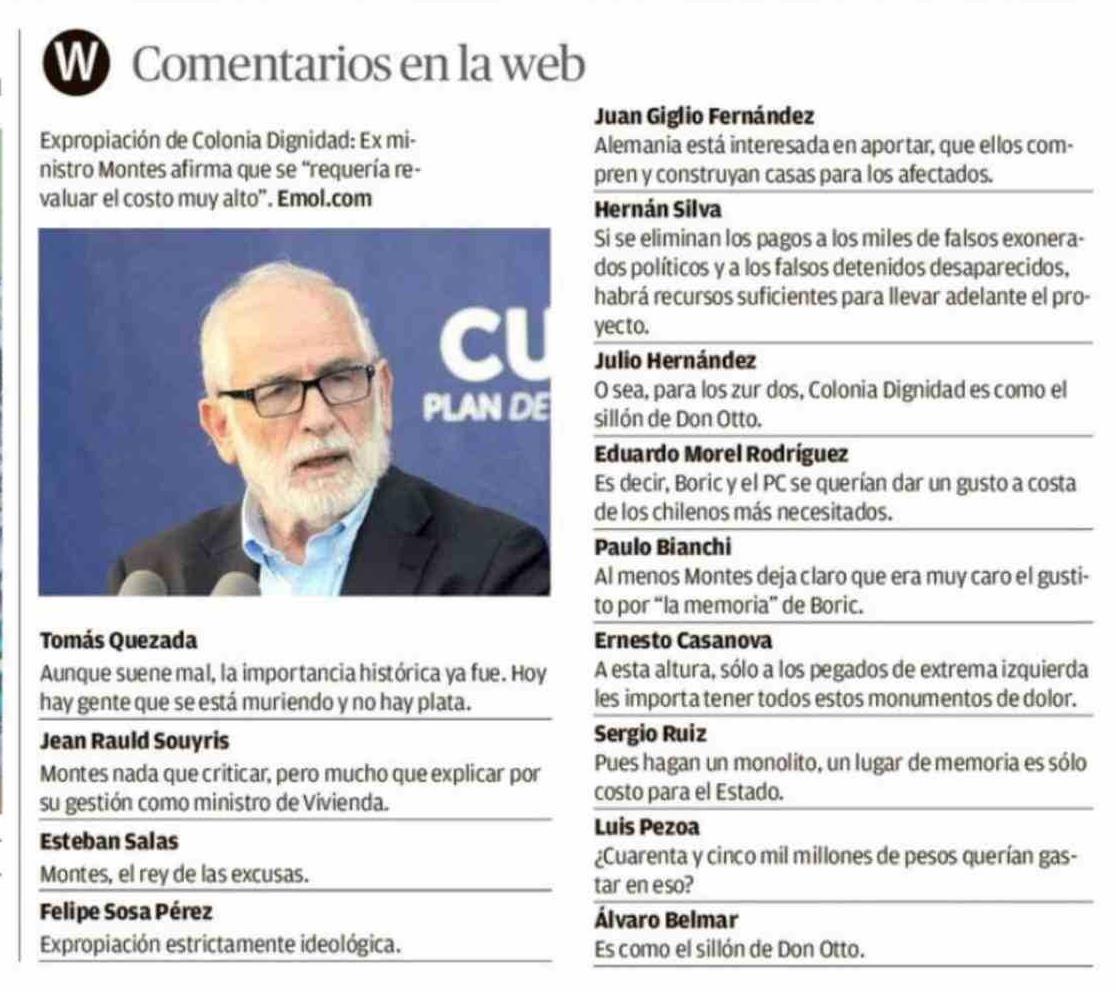 W Comentarios en la web

Expropiación de Colonia Dignidad: Ex ministro Montes afirma que se "requería revaluar el costo muy alto". Emol.com

CU
PLAN DE

Tomás Quezada
Aunque suene mal, la importancia histórica ya fue. Hoy hay gente que se está muriendo y no hay plata.

Jean Rauld Souyris
Montes nada que criticar, pero mucho que explicar por su gestión como ministro de Vivienda.

Esteban Salas
Montes, el rey de las excusas.

Felipe Sosa Pérez
Expropiación estrictamente ideológica.

Juan Giglio Fernández
Alemania está interesada en aportar, que ellos compren y construyan casas para los afectados.

Hernán Silva
Si se eliminan los pagos a los miles de falsos exonerados políticos y a los falsos detenidos desaparecidos, habrá recursos suficientes para llevar adelante el proyecto.

Julio Hernández
O sea, para los zur dos, Colonia Dignidad es como el sillón de Don Otto.

Eduardo Morel Rodríguez
Es decir, Boric y el PC se querían dar un gusto a costa de los chilenos más necesitados.

Paulo Bianchi
Al menos Montes deja claro que era muy caro el gustito por "la memoria" de Boric.

Ernesto Casanova
A esta altura, sólo a los pegados de extrema izquierda les importa tener todos estos monumentos de dolor.

Sergio Ruiz
Pues hagan un monolito, un lugar de memoria es sólo costo para el Estado.

Luis Pezoa
¿Cuarenta y cinco mil millones de pesos querían gastar en eso?

Álvaro Belmar
Es como el sillón de Don Otto.